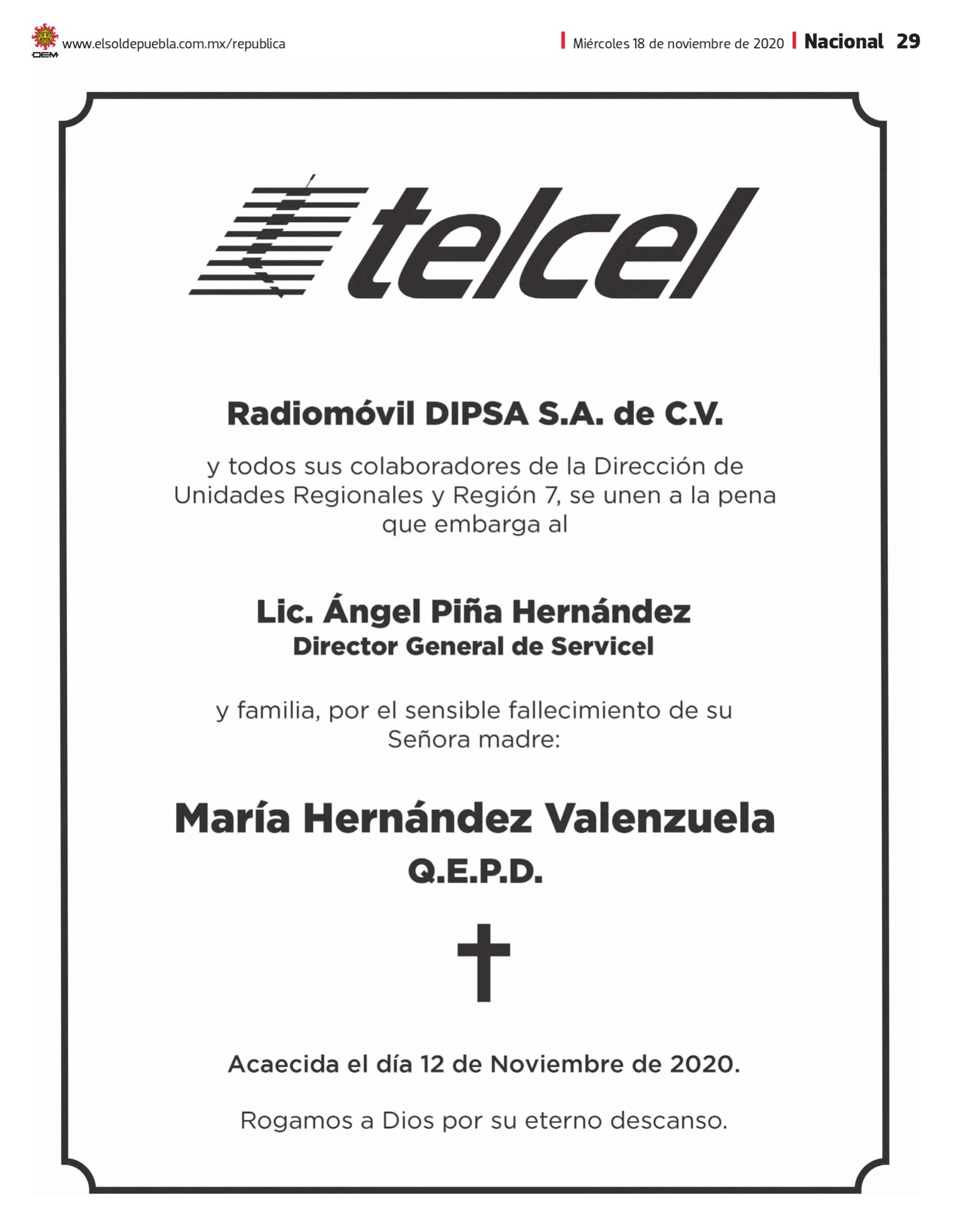 OEM www.elsoldepuebla.com.mx/republica

Miércoles 18 de noviembre de 2020 | Nacional 29

telcel

Radiomóvil DIPSA S.A. de C.V.

y todos sus colaboradores de la Dirección de Unidades Regionales y Región 7, se unen a la pena que embarga al

Lic. Ángel Piña Hernández
Director General de Servicel

y familia, por el sensible fallecimiento de su Señora madre:

María Hernández Valenzuela
Q.E.P.D.

Acaecida el día 12 de Noviembre de 2020.

Rogamos a Dios por su eterno descanso.